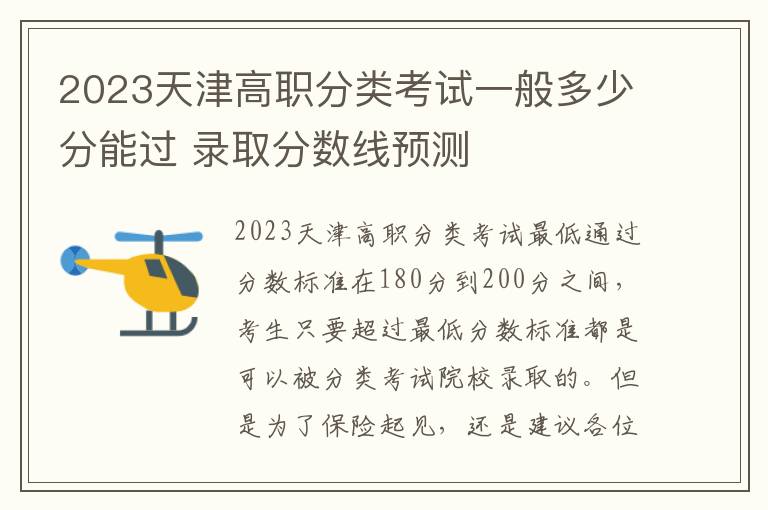 2023天津高职分类考试一般多少分能过 录取分数线预测

2023天津高职分类考试最低通过分数标准在180分到200分之间，考生只要超过最低分数标准都是可以被分类考试院校录取的。但是为了保险起见，还是建议各位